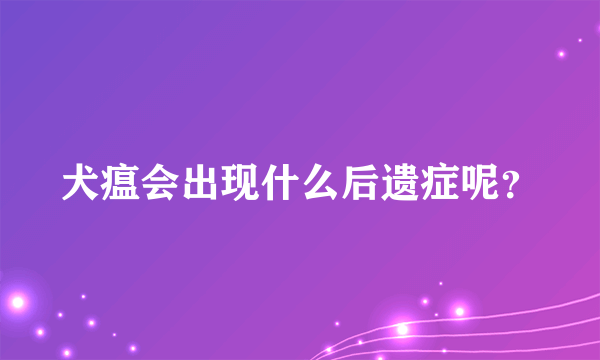 犬瘟会出现什么后遗症呢？